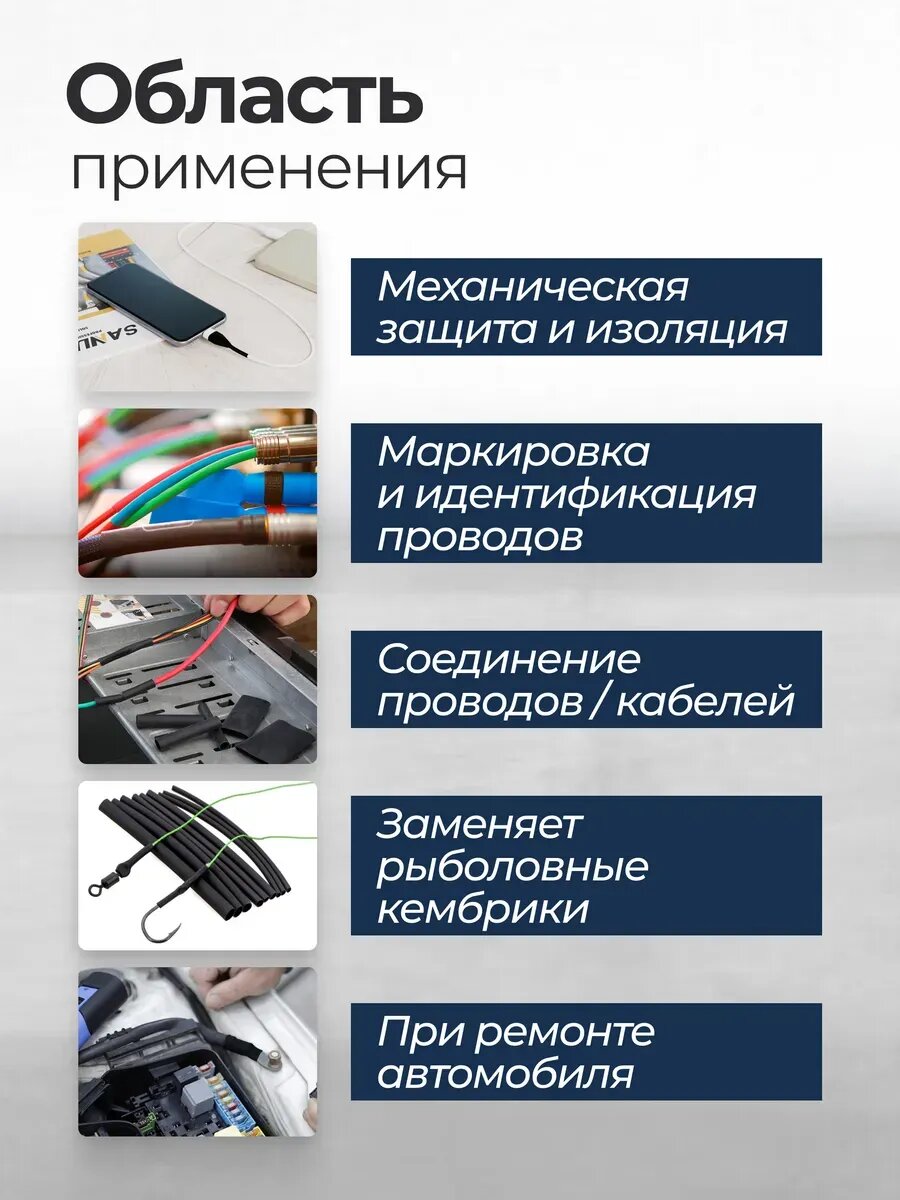 Область
применения

Механическая защита и изоляция

Маркировка и идентификация проводов

Соединение проводов / кабелей

Заменяет рыболовные кембрики

При ремонте автомобиля